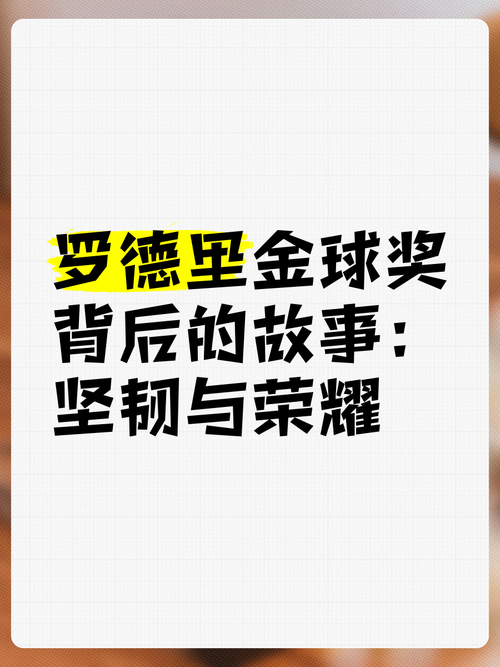 罗德里金球奖背后的故事：坚韧与荣耀